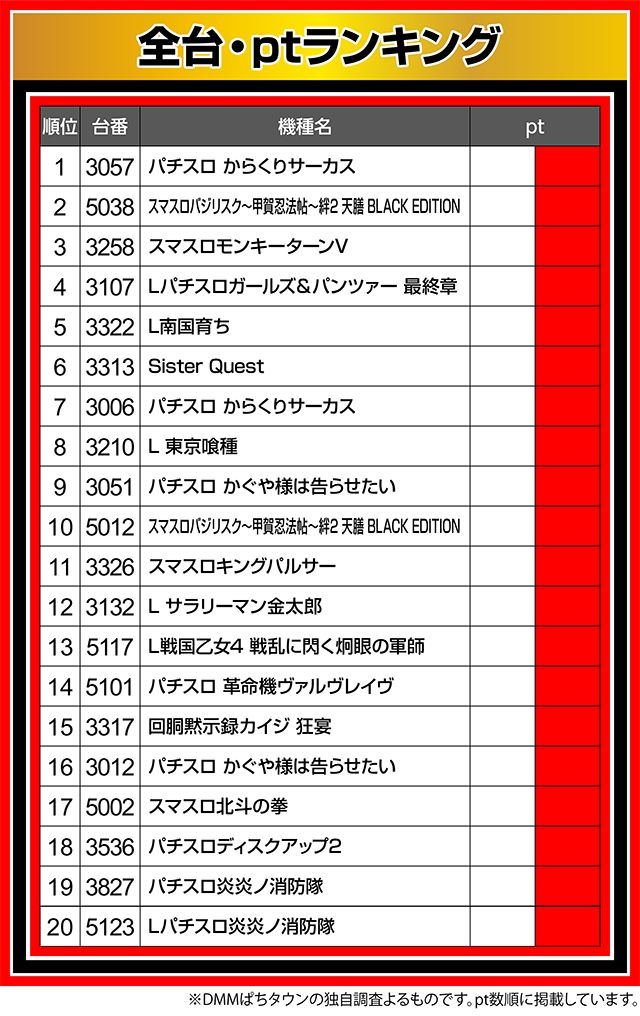 全台・ptランキング

| 順位 | 台番 | 機種名 | pt |
|---|---|---|---|
| 1 | 3057 | パチスロ からくりサーカス | |
| 2 | 5038 | スマスロバジリスク~甲賀忍法帖~絆2 天膳 BLACK EDITION | |
| 3 | 3258 | スマスロモンキーターンV | |
| 4 | 3107 | Lパチスロガールズ&パンツァー 最終章 | |
| 5 | 3322 | L南国育ち | |
| 6 | 3313 | Sister Quest | |
| 7 | 3006 | パチスロ からくりサーカス | |
| 8 | 3210 | L 東京喰種 | |
| 9 | 3051 | パチスロ かぐや様は告らせたい | |
| 10 | 5012 | スマスロバジリスク~甲賀忍法帖~絆2 天膳 BLACK EDITION | |
| 11 | 3326 | スマスロキングパルサー | |
| 12 | 3132 | L サラリーマン金太郎 | |
| 13 | 5117 | L戦国乙女4 戦乱に閃く炯眼の軍師 | |
| 14 | 5101 | パチスロ 革命機ヴァルヴレイヴ | |
| 15 | 3317 | 回胴黙示録カイジ 狂宴 | |
| 16 | 3012 | パチスロ かぐや様は告らせたい | |
| 17 | 5002 | スマスロ北斗の拳 | |
| 18 | 3536 | パチスロディスクアップ2 | |
| 19 | 3827 | パチスロ炎炎ノ消防隊 | |
| 20 | 5123 | Lパチスロ炎炎ノ消防隊 | |

※DMMぱちタウンの独自調査よるものです。pt数順に掲載しています。